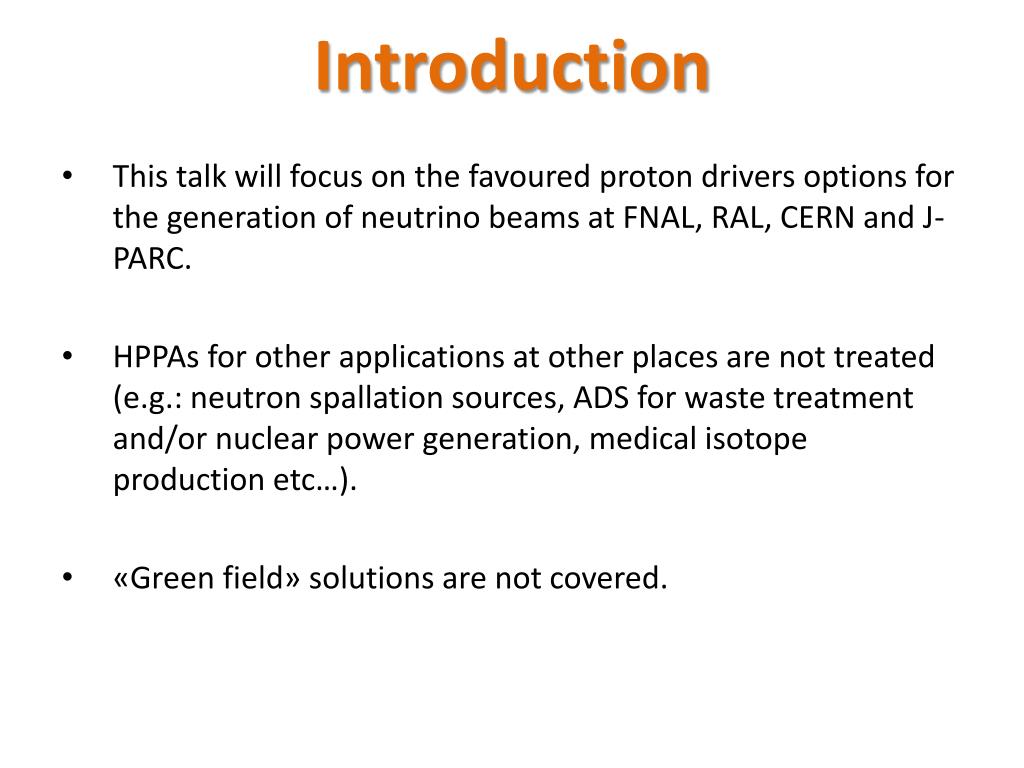 Introduction

• This talk will focus on the favoured proton drivers options for the generation of neutrino beams at FNAL, RAL, CERN and J-PARC.

• HPPAs for other applications at other places are not treated (e.g.: neutron spallation sources, ADS for waste treatment and/or nuclear power generation, medical isotope production etc…).

• «Green field» solutions are not covered.